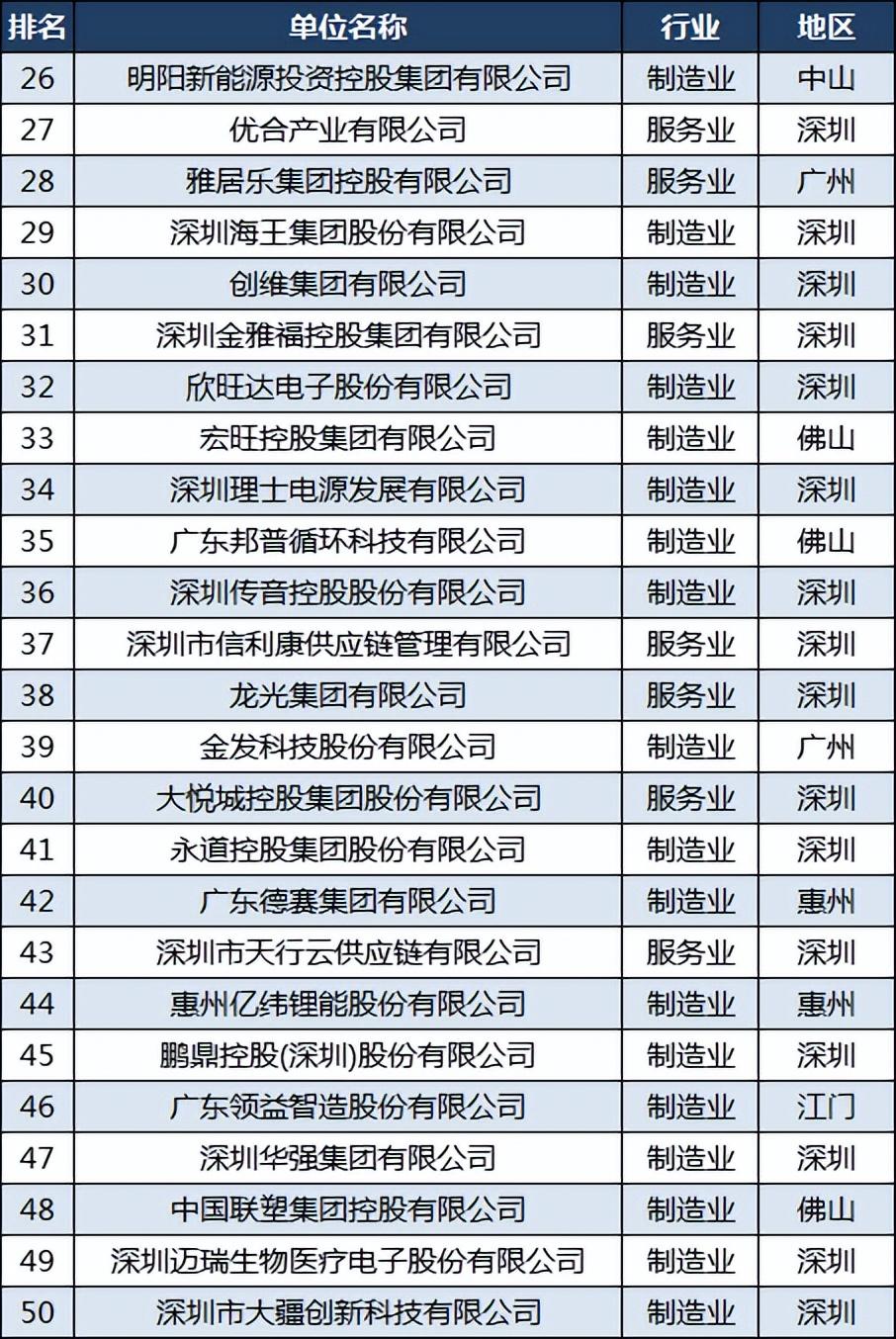 | 排名 | 单位名称 | 行业 | 地区 |
|---|---|---|---|
| 26 | 明阳新能源投资控股集团有限公司 | 制造业 | 中山 |
| 27 | 优合产业有限公司 | 服务业 | 深圳 |
| 28 | 雅居乐集团控股有限公司 | 服务业 | 广州 |
| 29 | 深圳海王集团股份有限公司 | 制造业 | 深圳 |
| 30 | 创维集团有限公司 | 制造业 | 深圳 |
| 31 | 深圳金雅福控股集团有限公司 | 服务业 | 深圳 |
| 32 | 欣旺达电子股份有限公司 | 制造业 | 深圳 |
| 33 | 宏旺控股集团有限公司 | 制造业 | 佛山 |
| 34 | 深圳理士电源发展有限公司 | 制造业 | 深圳 |
| 35 | 广东邦普循环科技有限公司 | 制造业 | 佛山 |
| 36 | 深圳传音控股股份有限公司 | 制造业 | 深圳 |
| 37 | 深圳市信利康供应链管理有限公司 | 服务业 | 深圳 |
| 38 | 龙光集团有限公司 | 服务业 | 深圳 |
| 39 | 金发科技股份有限公司 | 制造业 | 广州 |
| 40 | 大悦城控股集团股份有限公司 | 服务业 | 深圳 |
| 41 | 永道控股集团股份有限公司 | 制造业 | 深圳 |
| 42 | 广东德赛集团有限公司 | 制造业 | 惠州 |
| 43 | 深圳市天行云供应链有限公司 | 服务业 | 深圳 |
| 44 | 惠州亿纬锂能股份有限公司 | 制造业 | 惠州 |
| 45 | 鹏鼎控股(深圳)股份有限公司 | 制造业 | 深圳 |
| 46 | 广东领益智造股份有限公司 | 制造业 | 江门 |
| 47 | 深圳华强集团有限公司 | 制造业 | 深圳 |
| 48 | 中国联塑集团控股有限公司 | 制造业 | 佛山 |
| 49 | 深圳迈瑞生物医疗电子股份有限公司 | 制造业 | 深圳 |
| 50 | 深圳市大疆创新科技有限公司 | 制造业 | 深圳 |